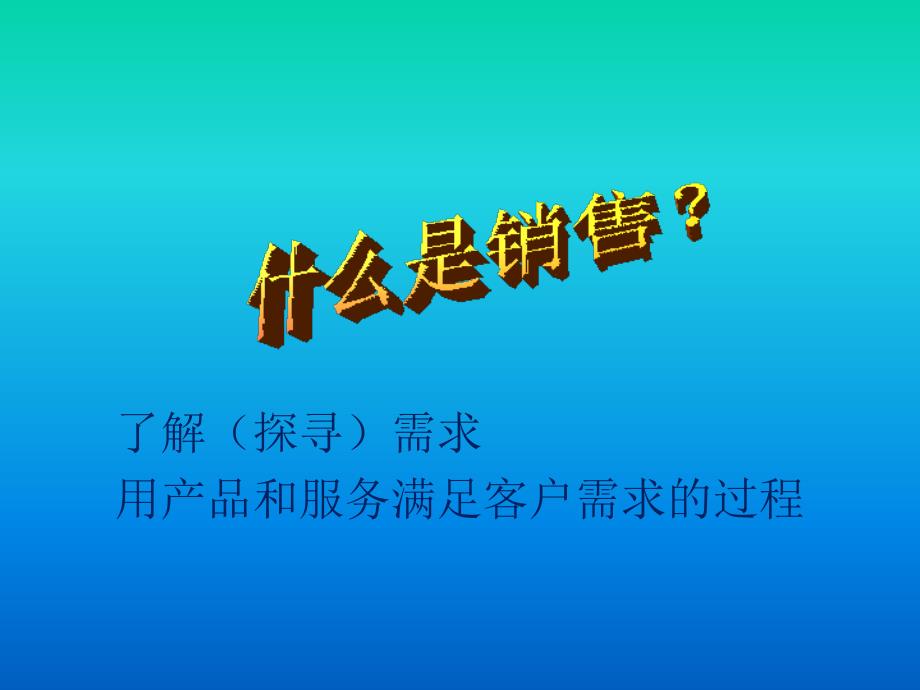 什么是销售？

了解（探寻）需求
用产品和服务满足客户需求的过程